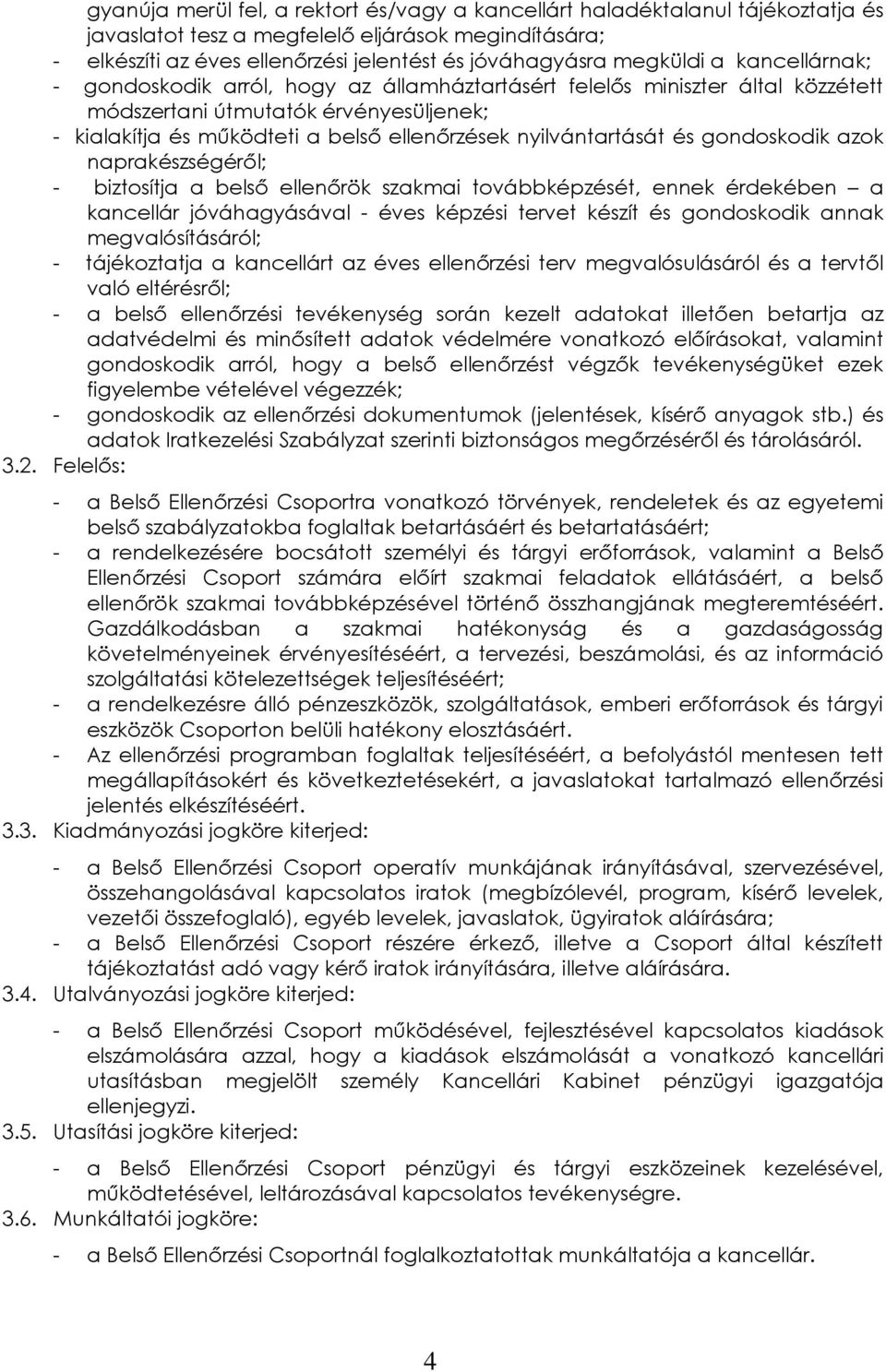 gyanúja merül fel, a rektort és/vagy a kancellárt haladéktalanul tájékoztatja és javaslatot tesz a megfelelő eljárások megindítására;
- elkészíti az éves ellenőrzési jelentést és jóváhagyásra megküldi a kancellárnak;
- gondoskodik arról, hogy az államháztartásért felelős miniszter által közzétett módszertani útmutatók érvényesüljenek;
- kialakítja és működteti a belső ellenőrzések nyilvántartását és gondoskodik azok naprakészségéről;
- biztosítja a belső ellenőrök szakmai továbbképzését, ennek érdekében – a kancellár jóváhagyásával - éves képzési tervet készít és gondoskodik annak megvalósításáról;
- tájékoztatja a kancellárt az éves ellenőrzési terv megvalósulásáról és a tervtől való eltérésről;
- a belső ellenőrzési tevékenység során kezelt adatokat illetően betartja az adatvédelmi és minősített adatok védelmére vonatkozó előírásokat, valamint gondoskodik arról, hogy a belső ellenőrzést végzők tevékenységüket ezek figyelembe vételével végezzék;
- gondoskodik az ellenőrzési dokumentumok (jelentések, kísérő anyagok stb.) és adatok Iratkezelési Szabályzat szerinti biztonságos megőrzéséről és tárolásáról.
3.2. Felelős:
- a Belső Ellenőrzési Csoportra vonatkozó törvények, rendeletek és az egyetemi belső szabályzatokba foglaltak betartásáért és betartatásáért;
- a rendelkezésére bocsátott személyi és tárgyi erőforrások, valamint a Belső Ellenőrzési Csoport számára előírt szakmai feladatok ellátásáért, a belső ellenőrök szakmai továbbképzésével történő összhangjának megteremtéséért. Gazdálkodásban a szakmai hatékonyság és a gazdaságosság követelményeinek érvényesítéséért, a tervezési, beszámolási, és az információ szolgáltatási kötelezettségek teljesítéséért;
- a rendelkezésre álló pénzeszközök, szolgáltatások, emberi erőforrások és tárgyi eszközök Csoporton belüli hatékony elosztásáért.
- Az ellenőrzési programban foglaltak teljesítéséért, a befolyástól mentesen tett megállapításokért és következtetésekért, a javaslatokat tartalmazó ellenőrzési jelentés elkészítéséért.
3.3. Kiadmányozási jogköre kiterjed:
- a Belső Ellenőrzési Csoport operatív munkájának irányításával, szervezésével, összehangolásával kapcsolatos iratok (megbízólevél, program, kísérő levelek, vezetői összefoglaló), egyéb levelek, javaslatok, ügyiratok aláírására;
- a Belső Ellenőrzési Csoport részére érkező, illetve a Csoport által készített tájékoztatást adó vagy kérő iratok irányítására, illetve aláírására.
3.4. Utalványozási jogköre kiterjed:
- a Belső Ellenőrzési Csoport működésével, fejlesztésével kapcsolatos kiadások elszámolására azzal, hogy a kiadások elszámolását a vonatkozó kancellári utasításban megjelölt személy Kancellári Kabinet pénzügyi igazgatója ellenjegyzi.
3.5. Utasítási jogköre kiterjed:
- a Belső Ellenőrzési Csoport pénzügyi és tárgyi eszközeinek kezelésével, működtetésével, leltározásával kapcsolatos tevékenységre.
3.6. Munkáltatói jogköre:
- a Belső Ellenőrzési Csoportnál foglalkoztatottak munkáltatója a kancellár.

4